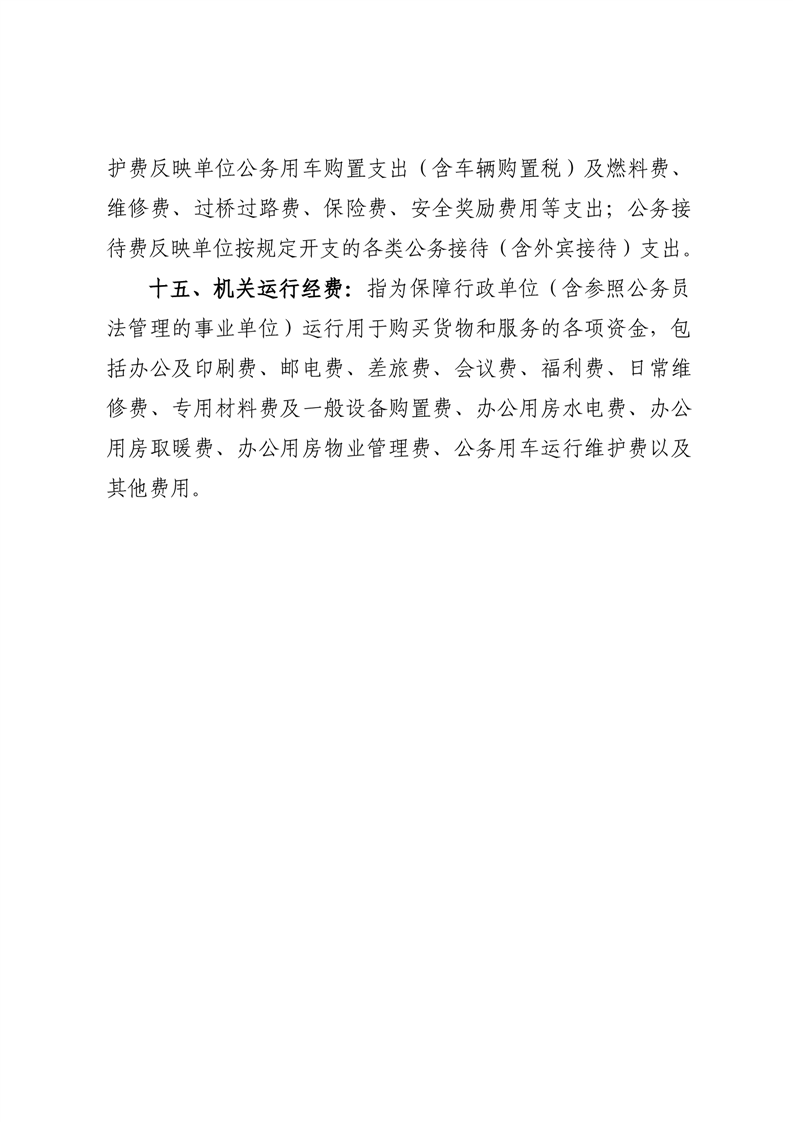 护费反映单位公务用车购置支出（含车辆购置税）及燃料费、维修费、过桥过路费、保险费、安全奖励费用等支出；公务接待费反映单位按规定开支的各类公务接待（含外宾接待）支出。

十五、机关运行经费：指为保障行政单位（含参照公务员法管理的事业单位）运行用于购买货物和服务的各项资金，包括办公及印刷费、邮电费、差旅费、会议费、福利费、日常维修费、专用材料费及一般设备购置费、办公用房水电费、办公用房取暖费、办公用房物业管理费、公务用车运行维护费以及其他费用。